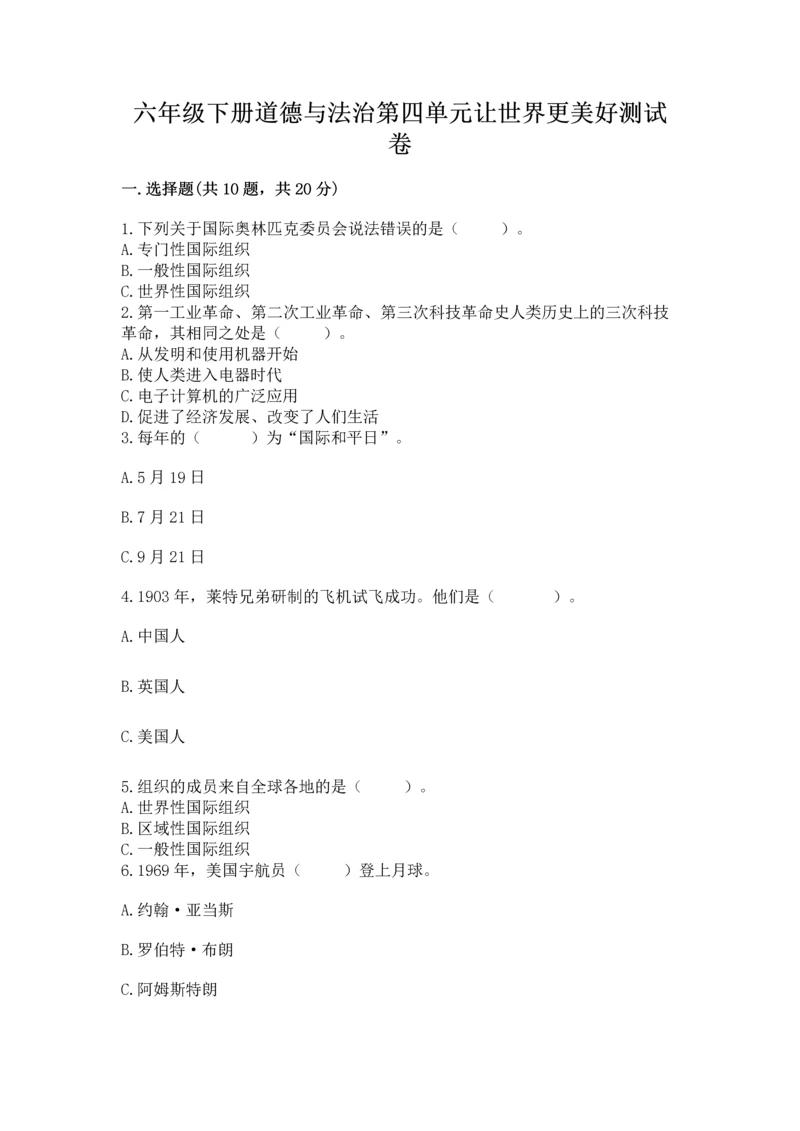 六年级下册道德与法治第四单元让世界更美好测试卷

一.选择题(共10题，共20分)

1.下列关于国际奥林匹克委员会说法错误的是（　　）。
A.专门性国际组织
B.一般性国际组织
C.世界性国际组织
2.第一工业革命、第二次工业革命、第三次科技革命史人类历史上的三次科技革命，其相同之处是（　　）。
A.从发明和使用机器开始
B.使人类进入电器时代
C.电子计算机的广泛应用
D.促进了经济发展、改变了人们生活
3.每年的（　　）为“国际和平日”。

A.5月19日

B.7月21日

C.9月21日

4.1903年，莱特兄弟研制的飞机试飞成功。他们是（　　）。

A.中国人

B.英国人

C.美国人

5.组织的成员来自全球各地的是（　　）。
A.世界性国际组织
B.区域性国际组织
C.一般性国际组织
6.1969年，美国宇航员（　　）登上月球。

A.约翰·亚当斯

B.罗伯特·布朗

C.阿姆斯特朗